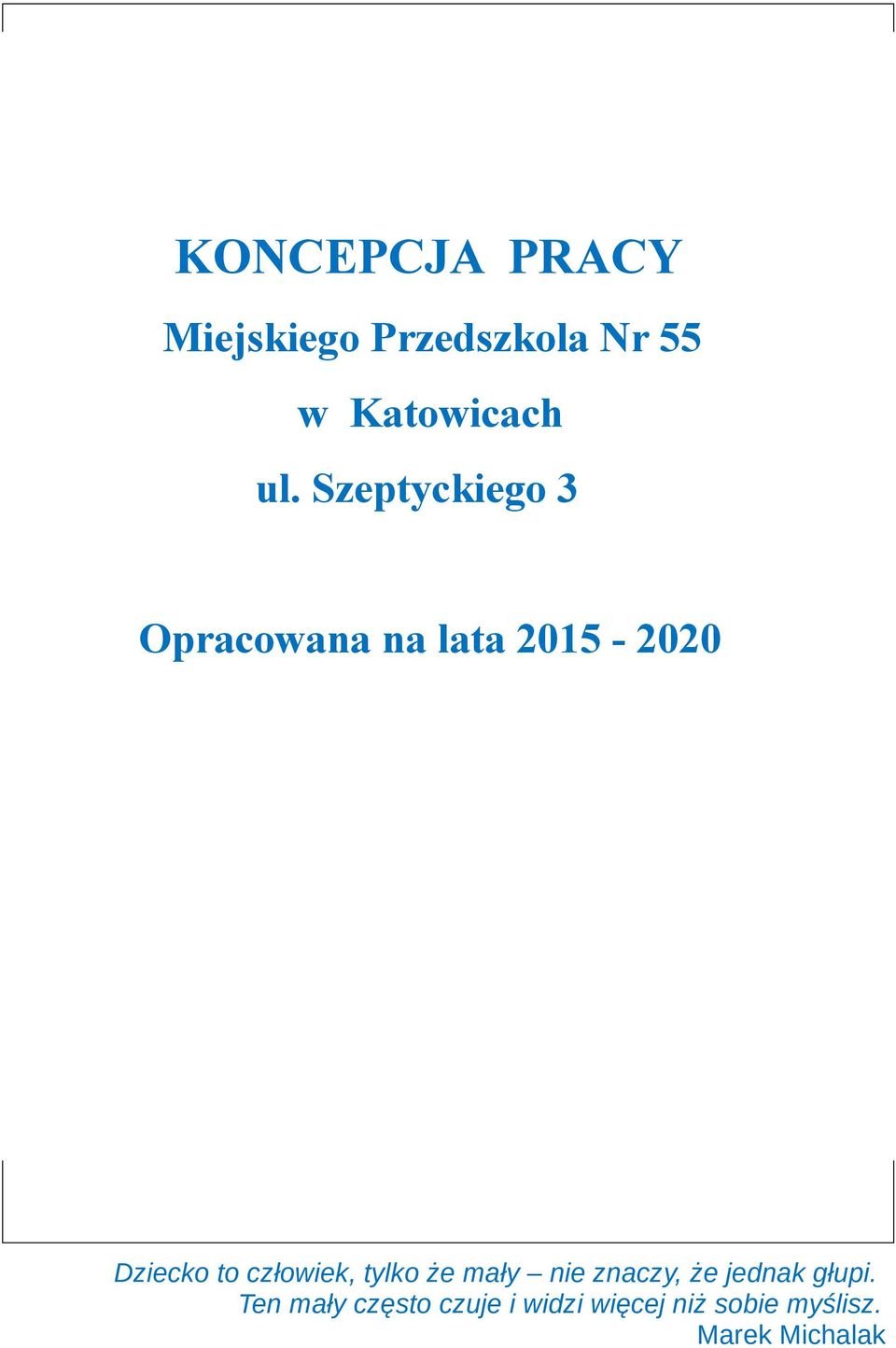 KONCEPCJA PRACY

Miejskiego Przedszkola Nr 55

w Katowicach

ul. Szeptyckiego 3

Opracowana na lata 2015 - 2020

Dziecko to człowiek, tylko że mały – nie znaczy, że jednak głupi.
Ten mały często czuje i widzi więcej niż sobie myślisz.
Marek Michalak